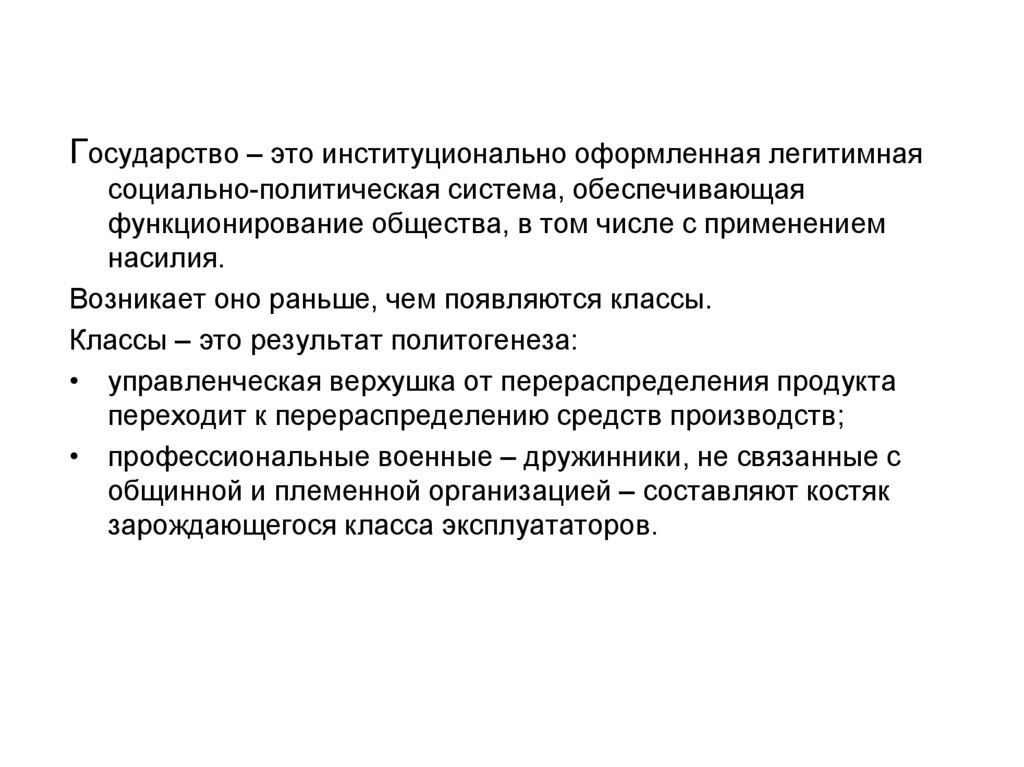 Государство – это институционально оформленная легитимная социально-политическая система, обеспечивающая функционирование общества, в том числе с применением насилия.

Возникает оно раньше, чем появляются классы.

Классы – это результат политогенеза:

• управленческая верхушка от перераспределения продукта переходит к перераспределению средств производств;

• профессиональные военные – дружинники, не связанные с общинной и племенной организацией – составляют костяк зарождающегося класса эксплуататоров.